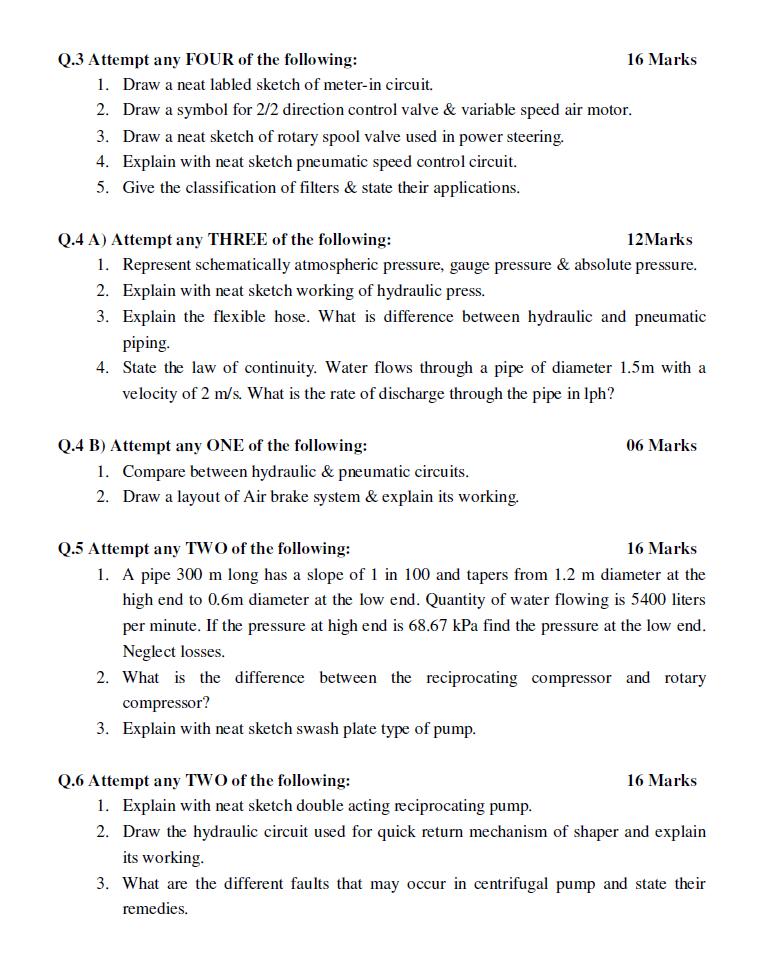 Q.3 Attempt any FOUR of the following: 16 Marks

1. Draw a neat labled sketch of meter-in circuit.
2. Draw a symbol for 2/2 direction control valve & variable speed air motor.
3. Draw a neat sketch of rotary spool valve used in power steering.
4. Explain with neat sketch pneumatic speed control circuit.
5. Give the classification of filters & state their applications.

Q.4 A) Attempt any THREE of the following: 12Marks

1. Represent schematically atmospheric pressure, gauge pressure & absolute pressure.
2. Explain with neat sketch working of hydraulic press.
3. Explain the flexible hose. What is difference between hydraulic and pneumatic piping.
4. State the law of continuity. Water flows through a pipe of diameter 1.5m with a velocity of 2 m/s. What is the rate of discharge through the pipe in lph?

Q.4 B) Attempt any ONE of the following: 06 Marks

1. Compare between hydraulic & pneumatic circuits.
2. Draw a layout of Air brake system & explain its working.

Q.5 Attempt any TWO of the following: 16 Marks

1. A pipe 300 m long has a slope of 1 in 100 and tapers from 1.2 m diameter at the high end to 0.6m diameter at the low end. Quantity of water flowing is 5400 liters per minute. If the pressure at high end is 68.67 kPa find the pressure at the low end. Neglect losses.
2. What is the difference between the reciprocating compressor and rotary compressor?
3. Explain with neat sketch swash plate type of pump.

Q.6 Attempt any TWO of the following: 16 Marks

1. Explain with neat sketch double acting reciprocating pump.
2. Draw the hydraulic circuit used for quick return mechanism of shaper and explain its working.
3. What are the different faults that may occur in centrifugal pump and state their remedies.